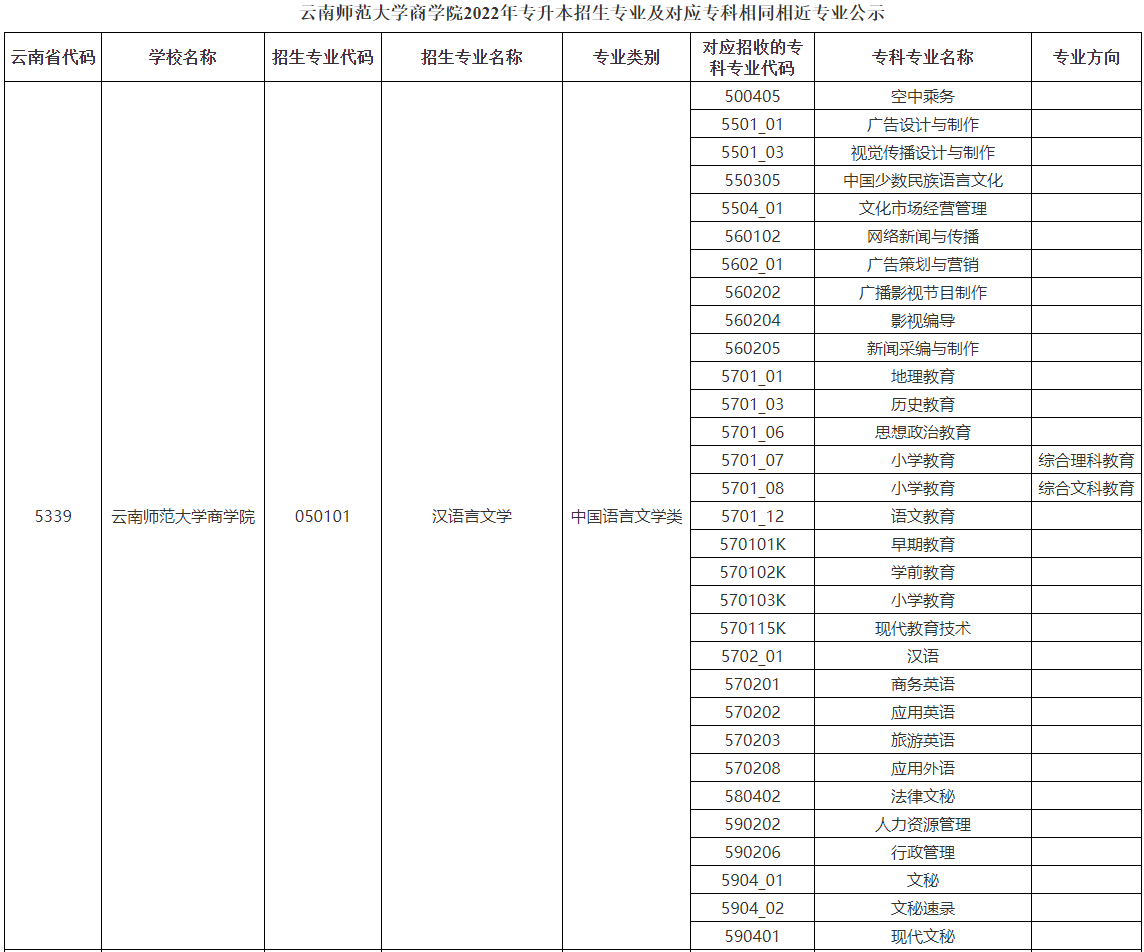 云南师范大学商学院2022年专升本招生专业及对应专科相同相近专业公示

| 云南省代码 | 学校名称 | 招生专业代码 | 招生专业名称 | 专业类别 | 对应招收的专科专业代码 | 专科专业名称 | 专业方向 |
|---|---|---|---|---|---|---|---|
| 5339 | 云南师范大学商学院 | 050101 | 汉语言文学 | 中国语言文学类 | 500405 | 空中乘务 | |
| | | | | | 5501_01 | 广告设计与制作 | |
| | | | | | 5501_03 | 视觉传播设计与制作 | |
| | | | | | 550305 | 中国少数民族语言文化 | |
| | | | | | 5504_01 | 文化市场经营管理 | |
| | | | | | 560102 | 网络新闻与传播 | |
| | | | | | 5602_01 | 广告策划与营销 | |
| | | | | | 560202 | 广播影视节目制作 | |
| | | | | | 560204 | 影视编导 | |
| | | | | | 560205 | 新闻采编与制作 | |
| | | | | | 5701_01 | 地理教育 | |
| | | | | | 5701_03 | 历史教育 | |
| | | | | | 5701_06 | 思想政治教育 | |
| | | | | | 5701_07 | 小学教育 | 综合理科教育 |
| | | | | | 5701_08 | 小学教育 | 综合文科教育 |
| | | | | | 5701_12 | 语文教育 | |
| | | | | | 570101K | 早期教育 | |
| | | | | | 570102K | 学前教育 | |
| | | | | | 570103K | 小学教育 | |
| | | | | | 570115K | 现代教育技术 | |
| | | | | | 5702_01 | 汉语 | |
| | | | | | 570201 | 商务英语 | |
| | | | | | 570202 | 应用英语 | |
| | | | | | 570203 | 旅游英语 | |
| | | | | | 570208 | 应用外语 | |
| | | | | | 580402 | 法律文秘 | |
| | | | | | 590202 | 人力资源管理 | |
| | | | | | 590206 | 行政管理 | |
| | | | | | 5904_01 | 文秘 | |
| | | | | | 5904_02 | 文秘速录 | |
| | | | | | 590401 | 现代文秘 | |